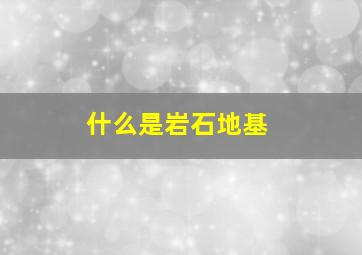 什么是岩石地基